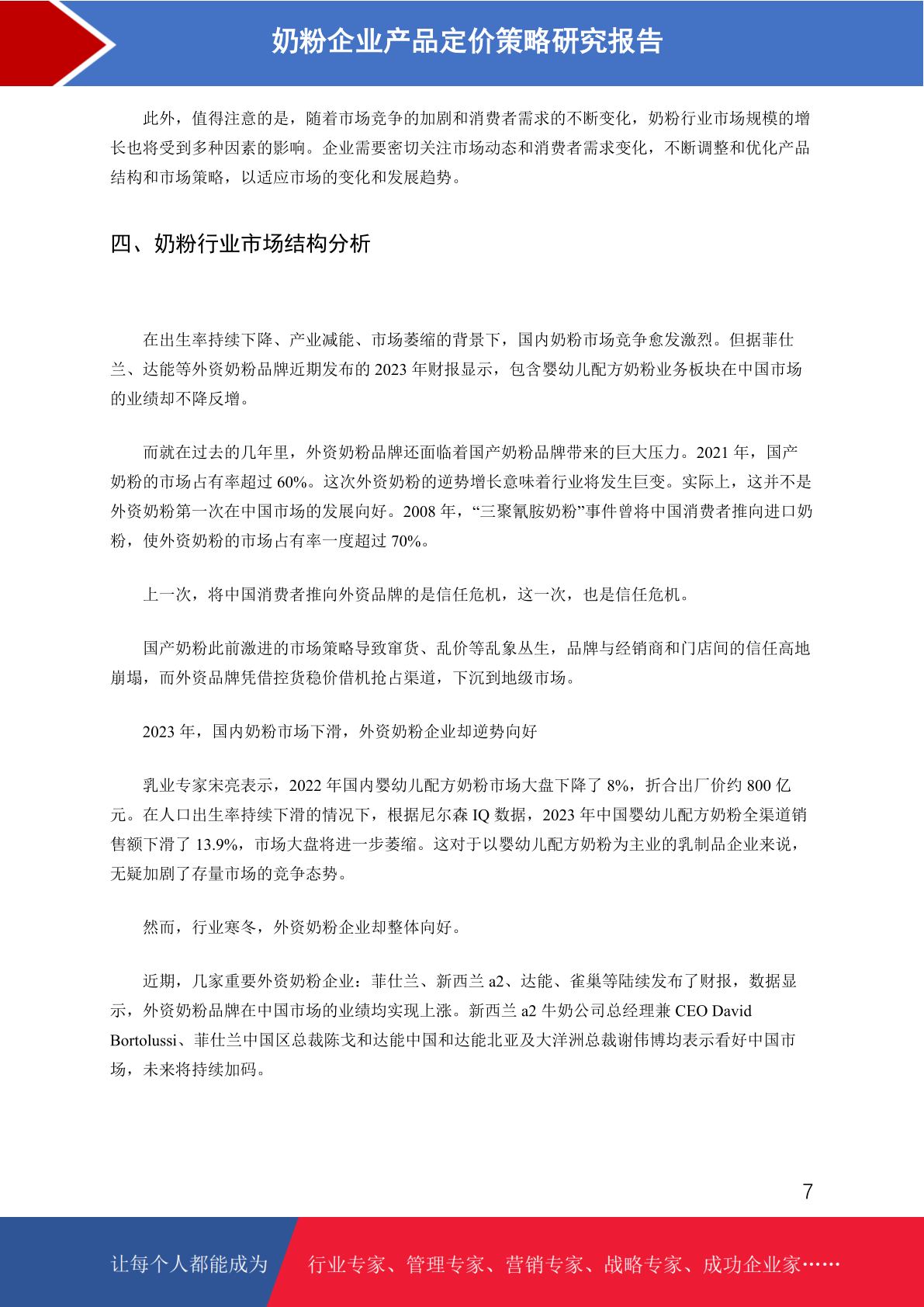 奶粉企业产品定价策略研究报告

此外，值得注意的是，随着市场竞争的加剧和消费者需求的不断变化，奶粉行业市场规模的增长也将受到多种因素的影响。企业需要密切关注市场动态和消费者需求变化，不断调整和优化产品结构和市场策略，以适应市场的变化和发展趋势。

四、奶粉行业市场结构分析

在出生率持续下降、产业减能、市场萎缩的背景下，国内奶粉市场竞争愈发激烈。但据菲仕兰、达能等外资奶粉品牌近期发布的 2023 年财报显示，包含婴幼儿配方奶粉业务板块在中国市场的业绩却不降反增。

而就在过去的几年里，外资奶粉品牌还面临着国产奶粉品牌带来的巨大压力。2021 年，国产奶粉的市场占有率超过 60%。这次外资奶粉的逆势增长意味着行业将发生巨变。实际上，这并不是外资奶粉第一次在中国市场的发展向好。2008 年，“三聚氰胺奶粉”事件曾将中国消费者推向进口奶粉，使外资奶粉的市场占有率一度超过 70%。

上一次，将中国消费者推向外资品牌的是信任危机，这一次，也是信任危机。

国产奶粉此前激进的市场策略导致窜货、乱价等乱象丛生，品牌与经销商和门店间的信任高地崩塌，而外资品牌凭借控货稳价借机抢占渠道，下沉到地级市场。

2023 年，国内奶粉市场下滑，外资奶粉企业却逆势向好

乳业专家宋亮表示，2022 年国内婴幼儿配方奶粉市场大盘下降了 8%，折合出厂价约 800 亿元。在人口出生率持续下滑的情况下，根据尼尔森 IQ 数据，2023 年中国婴幼儿配方奶粉全渠道销售额下滑了 13.9%，市场大盘将进一步萎缩。这对于以婴幼儿配方奶粉为主业的乳制品企业来说，无疑加剧了存量市场的竞争态势。

然而，行业寒冬，外资奶粉企业却整体向好。

近期，几家重要外资奶粉企业：菲仕兰、新西兰 a2、达能、雀巢等陆续发布了财报，数据显示，外资奶粉品牌在中国市场的业绩均实现上涨。新西兰 a2 牛奶公司总经理兼 CEO David Bortolussi、菲仕兰中国区总裁陈戈和达能中国和达能北亚及大洋洲总裁谢伟博均表示看好中国市场，未来将持续加码。

7

让每个人都能成为 行业专家、管理专家、营销专家、战略专家、成功企业家……